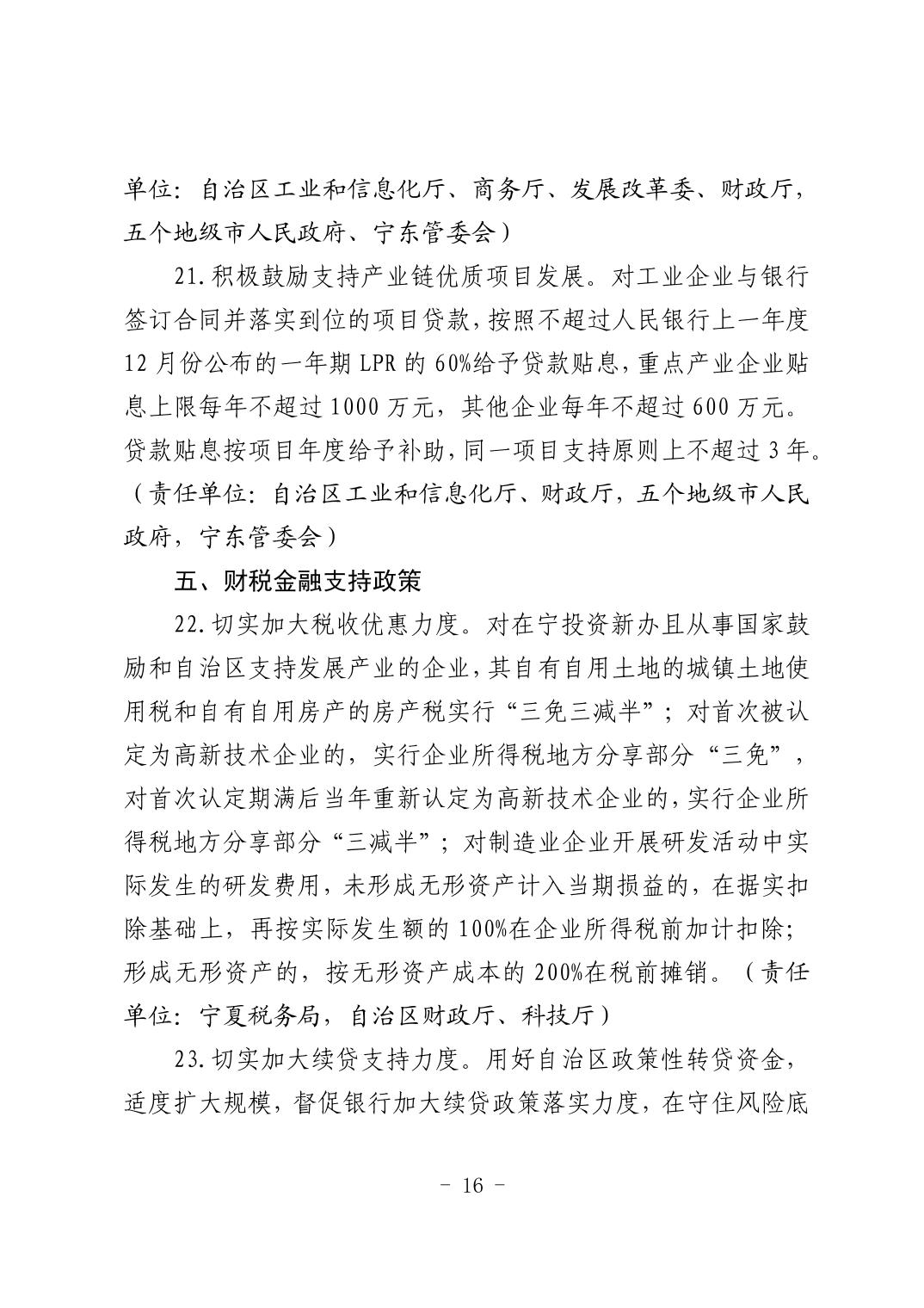 单位：自治区工业和信息化厅、商务厅、发展改革委、财政厅，五个地级市人民政府、宁东管委会）

21.积极鼓励支持产业链优质项目发展。对工业企业与银行签订合同并落实到位的项目贷款，按照不超过人民银行上一年度12月份公布的一年期LPR的60%给予贷款贴息，重点产业企业贴息上限每年不超过1000万元，其他企业每年不超过600万元。贷款贴息按项目年度给予补助，同一项目支持原则上不超过3年。（责任单位：自治区工业和信息化厅、财政厅，五个地级市人民政府，宁东管委会）

五、财税金融支持政策

22.切实加大税收优惠力度。对在宁投资新办且从事国家鼓励和自治区支持发展产业的企业，其自有自用土地的城镇土地使用税和自有自用房产的房产税实行“三免三减半”；对首次被认定为高新技术企业的，实行企业所得税地方分享部分“三免”，对首次认定期满后当年重新认定为高新技术企业的，实行企业所得税地方分享部分“三减半”；对制造业企业开展研发活动中实际发生的研发费用，未形成无形资产计入当期损益的，在据实扣除基础上，再按实际发生额的100%在企业所得税前加计扣除；形成无形资产的，按无形资产成本的200%在税前摊销。（责任单位：宁夏税务局，自治区财政厅、科技厅）

23.切实加大续贷支持力度。用好自治区政策性转贷资金，适度扩大规模，督促银行加大续贷政策落实力度，在守住风险底

- 16 -